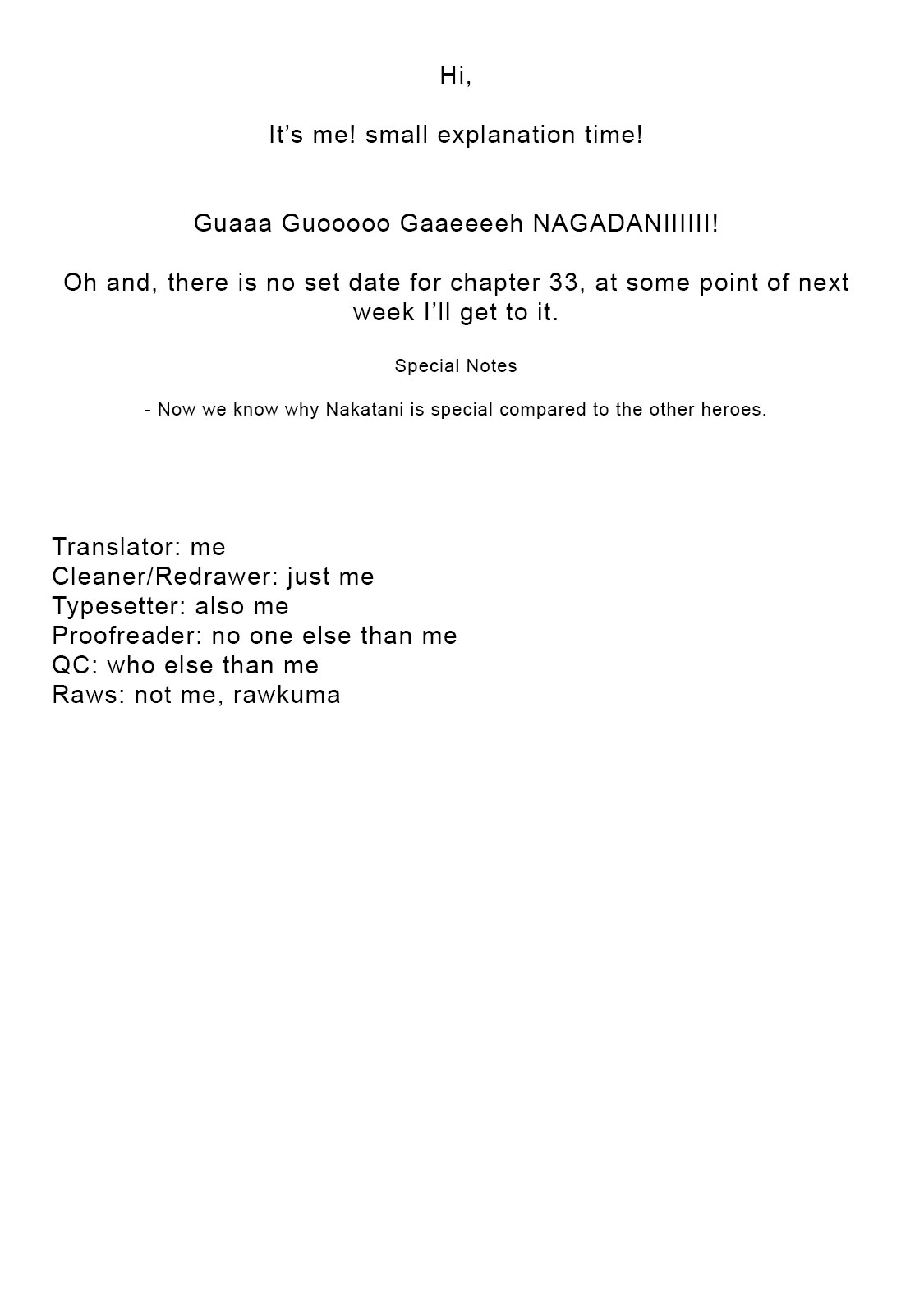 Hi,

It's me! small explanation time!

Guaaa Guooooo Gaaeeeeh NAGADANIIIIII!

Oh and, there is no set date for chapter 33, at some point of next week I'll get to it.

Special Notes

- Now we know why Nakatani is special compared to the other heroes.

Translator: me
Cleaner/Redrawer: just me
Typesetter: also me
Proofreader: no one else than me
QC: who else than me
Raws: not me, rawkuma